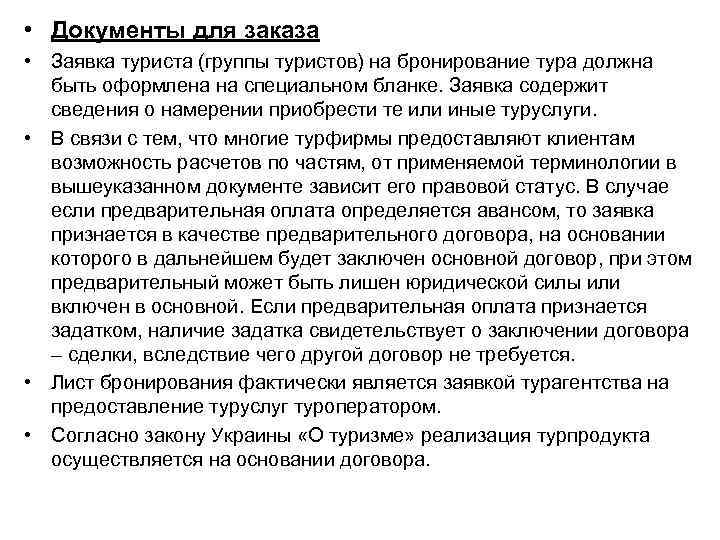 • Документы для заказа

• Заявка туриста (группы туристов) на бронирование тура должна быть оформлена на специальном бланке. Заявка содержит сведения о намерении приобрести те или иные туруслуги.

• В связи с тем, что многие турфирмы предоставляют клиентам возможность расчетов по частям, от применяемой терминологии в вышеуказанном документе зависит его правовой статус. В случае если предварительная оплата определяется авансом, то заявка признается в качестве предварительного договора, на основании которого в дальнейшем будет заключен основной договор, при этом предварительный может быть лишен юридической силы или включен в основной. Если предварительная оплата признается задатком, наличие задатка свидетельствует о заключении договора – сделки, вследствие чего другой договор не требуется.

• Лист бронирования фактически является заявкой турагентства на предоставление туруслуг туроператором.

• Согласно закону Украины «О туризме» реализация турпродукта осуществляется на основании договора.